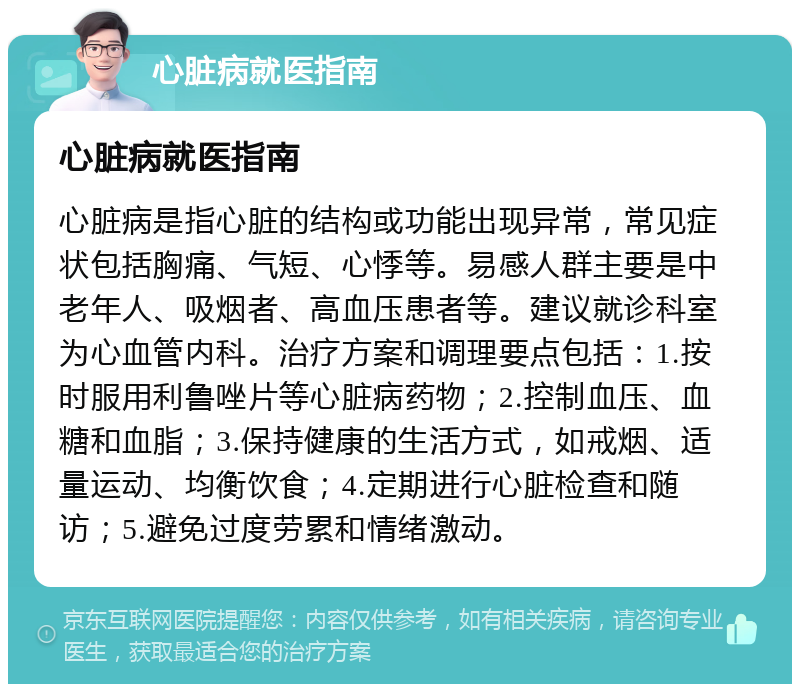 心脏病就医指南

心脏病就医指南

心脏病是指心脏的结构或功能出现异常，常见症状包括胸痛、气短、心悸等。易感人群主要是中老年人、吸烟者、高血压患者等。建议就诊科室为心血管内科。治疗方案和调理要点包括：1.按时服用利鲁唑片等心脏病药物；2.控制血压、血糖和血脂；3.保持健康的生活方式，如戒烟、适量运动、均衡饮食；4.定期进行心脏检查和随访；5.避免过度劳累和情绪激动。

京东互联网医院提醒您：内容仅供参考，如有相关疾病，请咨询专业医生，获取最适合您的治疗方案